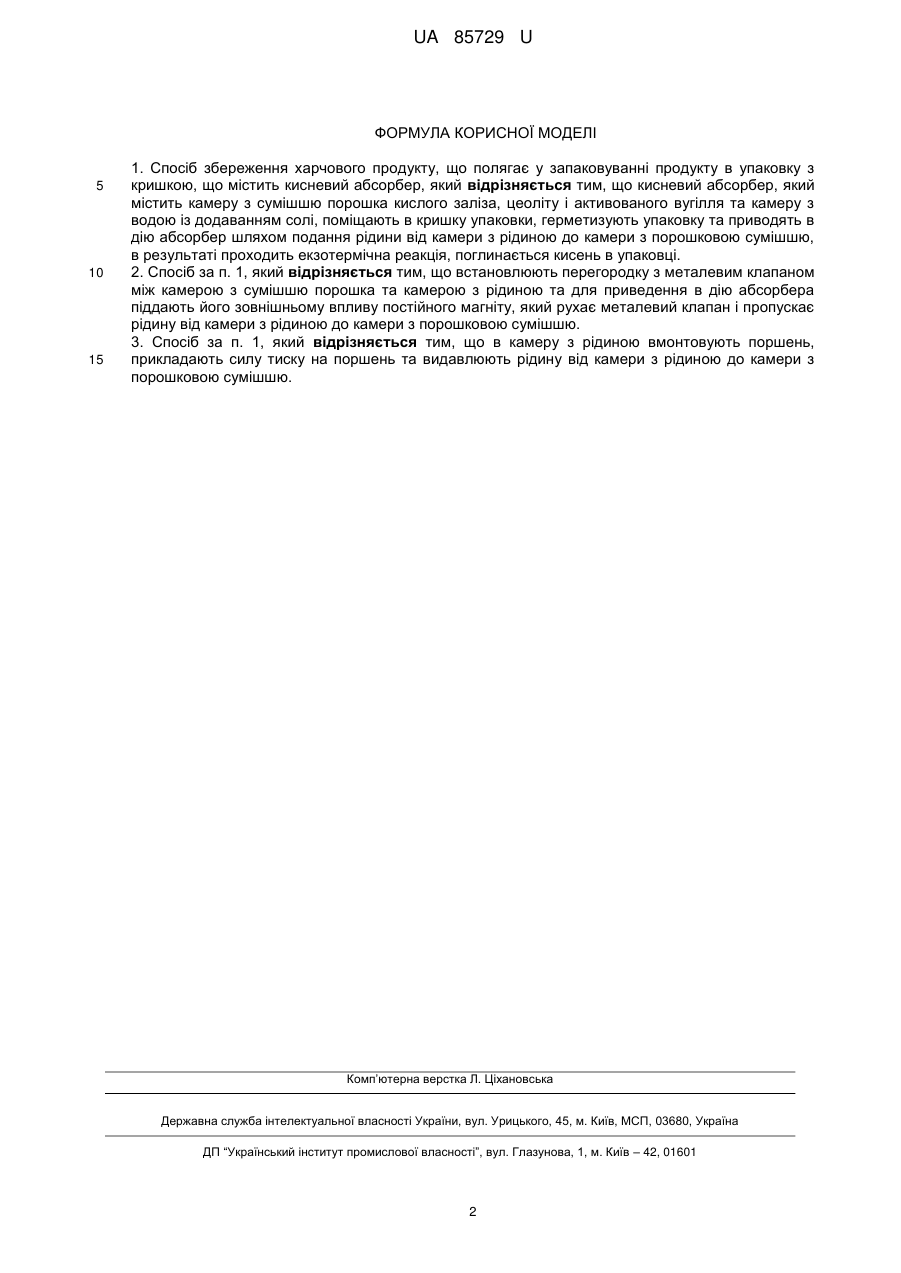 UA 85729 U

ФОРМУЛА КОРИСНОЇ МОДЕЛІ

1. Спосіб збереження харчового продукту, що полягає у запаковуванні продукту в упаковку з кришкою, що містить кисневий абсорбер, який **відрізняється** тим, що кисневий абсорбер, який містить камеру з сумішшю порошка кислого заліза, цеоліту і активованого вугілля та камеру з водою із додаванням солі, поміщають в кришку упаковки, герметизують упаковку та приводять в дію абсорбер шляхом подання рідини від камери з рідиною до камери з порошковою сумішшю, в результаті проходить екзотермічна реакція, поглинається кисень в упаковці.

2. Спосіб за п. 1, який **відрізняється** тим, що встановлюють перегородку з металевим клапаном між камерою з сумішшю порошка та камерою з рідиною та для приведення в дію абсорбера піддають його зовнішньому впливу постійного магніту, який рухає металевий клапан і пропускає рідину від камери з рідиною до камери з порошковою сумішшю.

3. Спосіб за п. 1, який **відрізняється** тим, що в камеру з рідиною вмонтовують поршень, прикладають силу тиску на поршень та видавлюють рідину від камери з рідиною до камери з порошковою сумішшю.

5
10
15

Комп'ютерна верстка Л. Ціхановська

Державна служба інтелектуальної власності України, вул. Урицького, 45, м. Київ, МСП, 03680, Україна

ДП "Український інститут промислової власності", вул. Глазунова, 1, м. Київ – 42, 01601

2